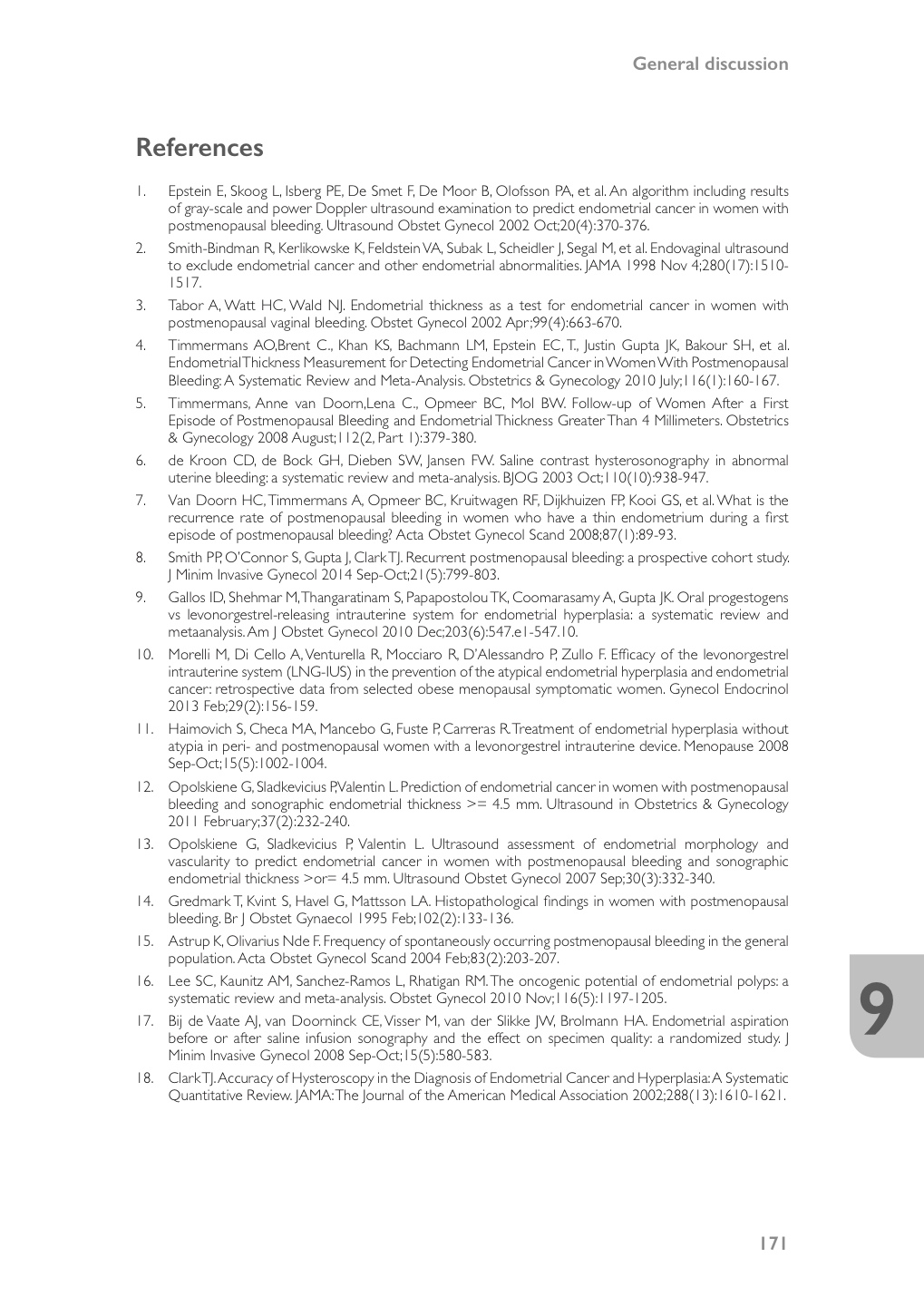 General discussion

References

1. Epstein E, Skoog L, Isberg PE, De Smet F, De Moor B, Olofsson PA, et al. An algorithm including results of gray-scale and power Doppler ultrasound examination to predict endometrial cancer in women with postmenopausal bleeding. Ultrasound Obstet Gynecol 2002 Oct;20(4):370-376.
2. Smith-Bindman R, Kerlikowske K, Feldstein VA, Subak L, Scheidler J, Segal M, et al. Endovaginal ultrasound to exclude endometrial cancer and other endometrial abnormalities. JAMA 1998 Nov 4;280(17):1510-1517.
3. Tabor A, Watt HC, Wald NJ. Endometrial thickness as a test for endometrial cancer in women with postmenopausal vaginal bleeding. Obstet Gynecol 2002 Apr;99(4):663-670.
4. Timmermans AO,Brent C., Khan KS, Bachmann LM, Epstein EC, T., Justin Gupta JK, Bakour SH, et al. Endometrial Thickness Measurement for Detecting Endometrial Cancer in Women With Postmenopausal Bleeding: A Systematic Review and Meta-Analysis. Obstetrics & Gynecology 2010 July;116(1):160-167.
5. Timmermans, Anne van Doorn,Lena C., Opmeer BC, Mol BW. Follow-up of Women After a First Episode of Postmenopausal Bleeding and Endometrial Thickness Greater Than 4 Millimeters. Obstetrics & Gynecology 2008 August;112(2, Part 1):379-380.
6. de Kroon CD, de Bock GH, Dieben SW, Jansen FW. Saline contrast hysterosonography in abnormal uterine bleeding: a systematic review and meta-analysis. BJOG 2003 Oct;110(10):938-947.
7. Van Doorn HC, Timmermans A, Opmeer BC, Kruitwagen RF, Dijkhuizen FP, Kooi GS, et al. What is the recurrence rate of postmenopausal bleeding in women who have a thin endometrium during a first episode of postmenopausal bleeding? Acta Obstet Gynecol Scand 2008;87(1):89-93.
8. Smith PP, O'Connor S, Gupta J, Clark TJ. Recurrent postmenopausal bleeding: a prospective cohort study. J Minim Invasive Gynecol 2014 Sep-Oct;21(5):799-803.
9. Gallos ID, Shehmar M, Thangaratinam S, Papapostolou TK, Coomarasamy A, Gupta JK. Oral progestogens vs levonorgestrel-releasing intrauterine system for endometrial hyperplasia: a systematic review and metaanalysis. Am J Obstet Gynecol 2010 Dec;203(6):547.e1-547.10.
10. Morelli M, Di Cello A, Venturella R, Mocciaro R, D'Alessandro P, Zullo F. Efficacy of the levonorgestrel intrauterine system (LNG-IUS) in the prevention of the atypical endometrial hyperplasia and endometrial cancer: retrospective data from selected obese menopausal symptomatic women. Gynecol Endocrinol 2013 Feb;29(2):156-159.
11. Haimovich S, Checa MA, Mancebo G, Fuste P, Carreras R. Treatment of endometrial hyperplasia without atypia in peri- and postmenopausal women with a levonorgestrel intrauterine device. Menopause 2008 Sep-Oct;15(5):1002-1004.
12. Opolskiene G, Sladkevicius P, Valentin L. Prediction of endometrial cancer in women with postmenopausal bleeding and sonographic endometrial thickness >= 4.5 mm. Ultrasound in Obstetrics & Gynecology 2011 February;37(2):232-240.
13. Opolskiene G, Sladkevicius P, Valentin L. Ultrasound assessment of endometrial morphology and vascularity to predict endometrial cancer in women with postmenopausal bleeding and sonographic endometrial thickness >or= 4.5 mm. Ultrasound Obstet Gynecol 2007 Sep;30(3):332-340.
14. Gredmark T, Kvint S, Havel G, Mattsson LA. Histopathological findings in women with postmenopausal bleeding. Br J Obstet Gynaecol 1995 Feb;102(2):133-136.
15. Astrup K, Olivarius Nde F. Frequency of spontaneously occurring postmenopausal bleeding in the general population. Acta Obstet Gynecol Scand 2004 Feb;83(2):203-207.
16. Lee SC, Kaunitz AM, Sanchez-Ramos L, Rhatigan RM. The oncogenic potential of endometrial polyps: a systematic review and meta-analysis. Obstet Gynecol 2010 Nov;116(5):1197-1205.
17. Bij de Vaate AJ, van Doorninck CE, Visser M, van der Slikke JW, Brolmann HA. Endometrial aspiration before or after saline infusion sonography and the effect on specimen quality: a randomized study. J Minim Invasive Gynecol 2008 Sep-Oct;15(5):580-583.
18. Clark TJ. Accuracy of Hysteroscopy in the Diagnosis of Endometrial Cancer and Hyperplasia: A Systematic Quantitative Review. JAMA: The Journal of the American Medical Association 2002;288(13):1610-1621.

9

171